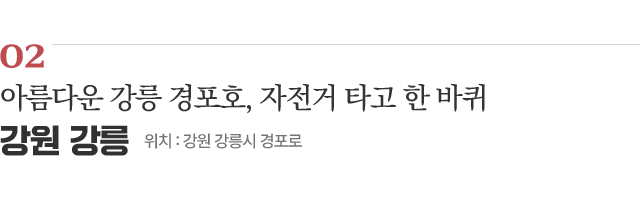 02
아름다운 강릉 경포호, 자전거 타고 한 바퀴
강원 강릉 위치 : 강원 강릉시 경포로